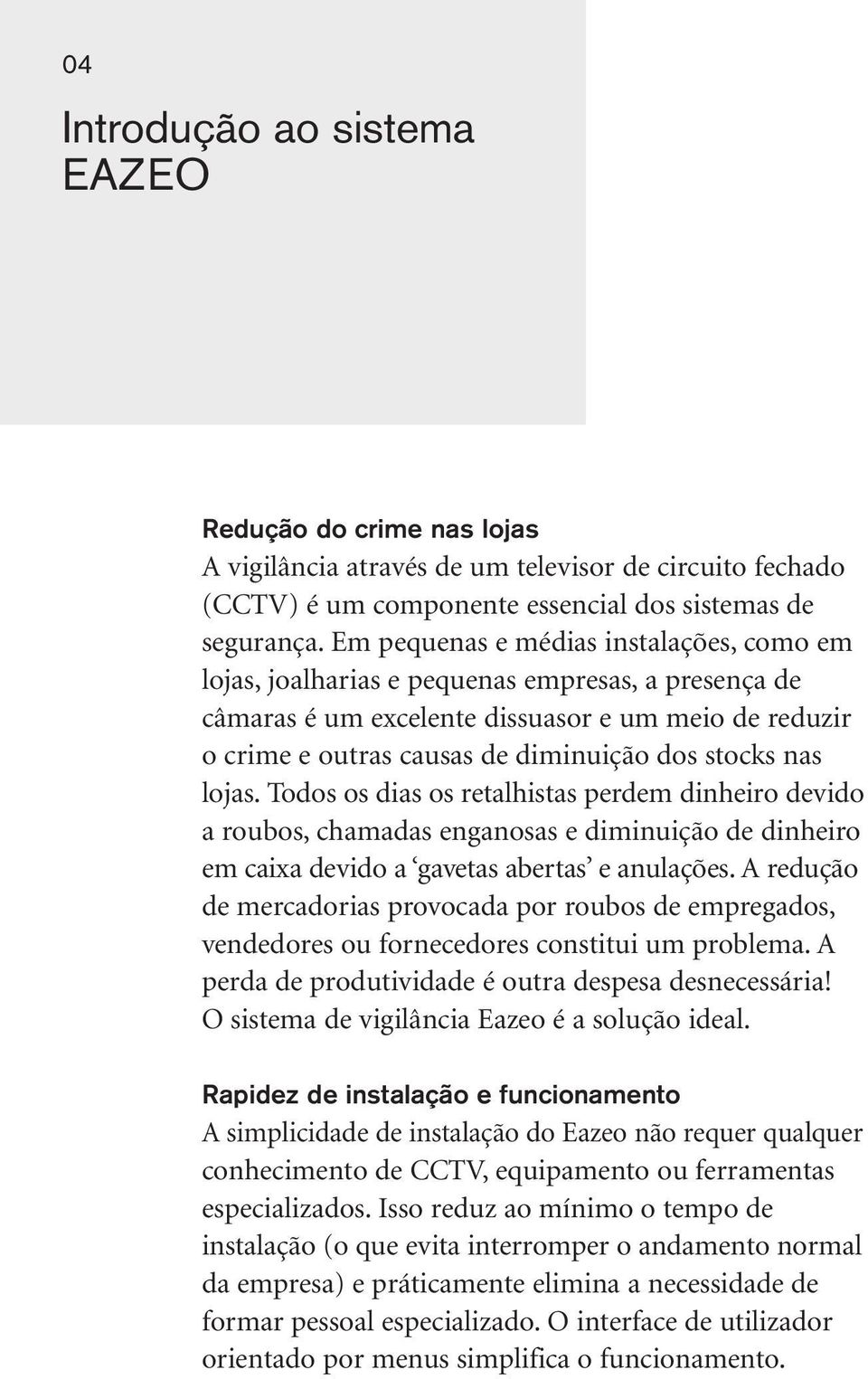 04

Introdução ao sistema EAZEO

Redução do crime nas lojas
A vigilância através de um televisor de circuito fechado (CCTV) é um componente essencial dos sistemas de segurança. Em pequenas e médias instalações, como em lojas, joalharias e pequenas empresas, a presença de câmaras é um excelente dissuasor e um meio de reduzir o crime e outras causas de diminuição dos stocks nas lojas. Todos os dias os retalhistas perdem dinheiro devido a roubos, chamadas enganosas e diminuição de dinheiro em caixa devido a 'gavetas abertas' e anulações. A redução de mercadorias provocada por roubos de empregados, vendedores ou fornecedores constitui um problema. A perda de produtividade é outra despesa desnecessária! O sistema de vigilância Eazeo é a solução ideal.

Rapidez de instalação e funcionamento
A simplicidade de instalação do Eazeo não requer qualquer conhecimento de CCTV, equipamento ou ferramentas especializados. Isso reduz ao mínimo o tempo de instalação (o que evita interromper o andamento normal da empresa) e práticamente elimina a necessidade de formar pessoal especializado. O interface de utilizador orientado por menus simplifica o funcionamento.